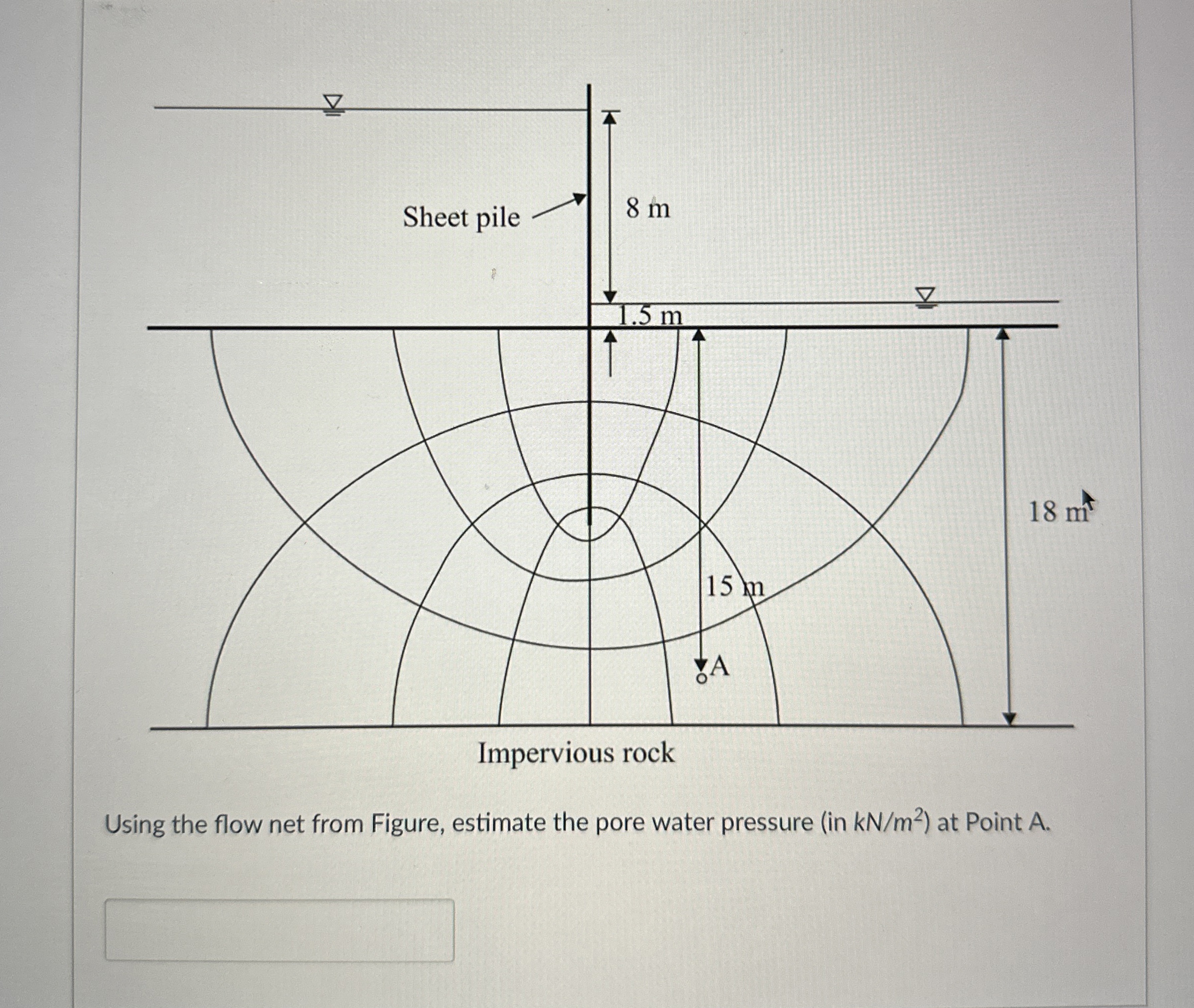 Sheet pile

8 m

1.5 m

18 m

15 m

A

Impervious rock

Using the flow net from Figure, estimate the pore water pressure (in $kN/m^2$) at Point A.